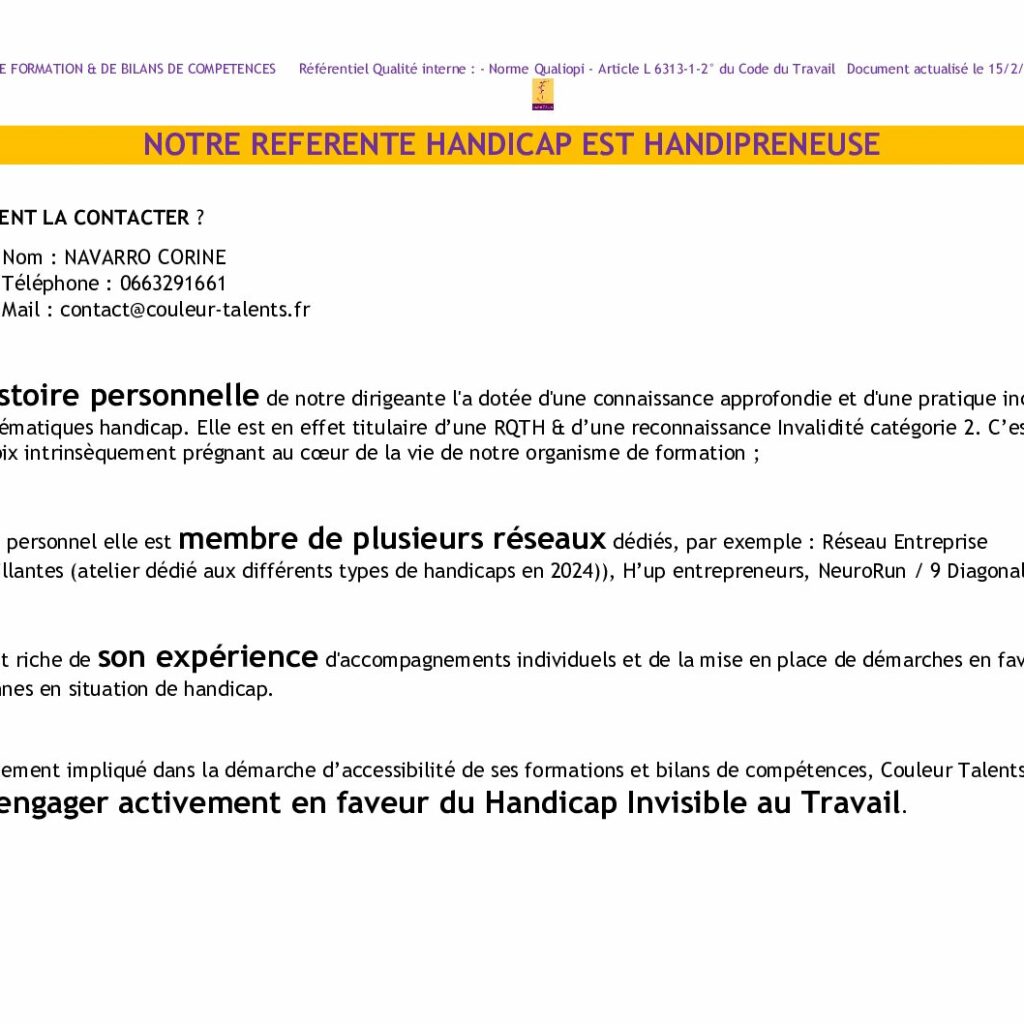 E FORMATION & DE BILANS DE COMPETENCES Référentiel Qualité interne : - Norme Qualiopi - Article L 6313-1-2° du Code du Travail Document actualisé le 15/2/

NOTRE REFERENTE HANDICAP EST HANDIPRENEUSE

ENT LA CONTACTER ?

Nom : NAVARRO CORINE
Téléphone : 0663291661
Mail : contact@couleur-talents.fr

stoire personnelle de notre dirigeante l'a dotée d'une connaissance approfondie et d'une pratique inc ématiques handicap. Elle est en effet titulaire d'une RQTH & d'une reconnaissance Invalidité catégorie 2. C'es oix intrinsèquement prégnant au cœur de la vie de notre organisme de formation ;

personnel elle est membre de plusieurs réseaux dédiés, par exemple : Réseau Entreprise llantes (atelier dédié aux différents types de handicaps en 2024)), H'up entrepreneurs, NeuroRun / 9 Diagonal

t riche de son expérience d'accompagnements individuels et de la mise en place de démarches en fav nes en situation de handicap.

ement impliqué dans la démarche d'accessibilité de ses formations et bilans de compétences, Couleur Talents engager activement en faveur du Handicap Invisible au Travail.